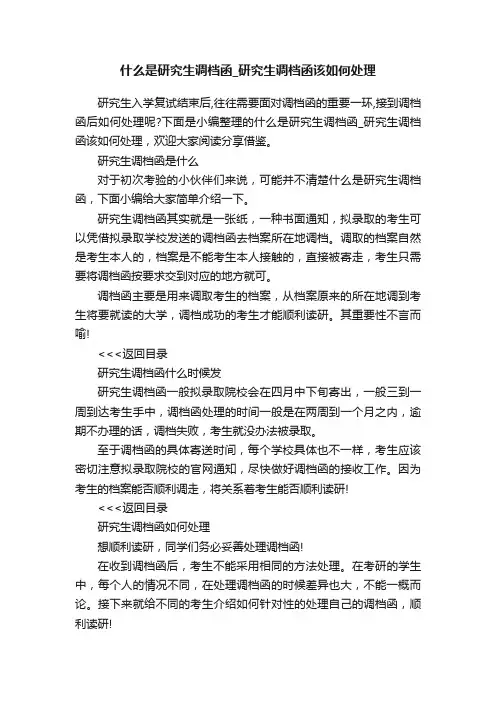 什么是研究生调档函_研究生调档函该如何处理

研究生入学复试结束后,往往需要面对调档函的重要一环,接到调档函后如何处理呢?下面是小编整理的什么是研究生调档函_研究生调档函该如何处理，欢迎大家阅读分享借鉴。

研究生调档函是什么

对于初次考验的小伙伴们来说，可能并不清楚什么是研究生调档函，下面小编给大家简单介绍一下。

研究生调档函其实就是一张纸，一种书面通知，拟录取的考生可以凭借拟录取学校发送的调档函去档案所在地调档。调取的档案自然是考生本人的，档案是不能考生本人接触的，直接被寄走，考生只需要将调档函按要求交到对应的地方就可。

调档函主要是用来调取考生的档案，从档案原来的所在地调到考生将要就读的大学，调档成功的考生才能顺利读研。其重要性不言而喻!

<<<返回目录

研究生调档函什么时候发

研究生调档函一般拟录取院校会在四月中下旬寄出，一般三到一周到达考生手中，调档函处理的时间一般是在两周到一个月之内，逾期不办理的话，调档失败，考生就没办法被录取。

至于调档函的具体寄送时间，每个学校具体也不一样，考生应该密切注意拟录取院校的官网通知，尽快做好调档函的接收工作。因为考生的档案能否顺利调走，将关系着考生能否顺利读研!

<<<返回目录

研究生调档函如何处理

想顺利读研，同学们务必妥善处理调档函!

在收到调档函后，考生不能采用相同的方法处理。在考研的学生中，每个人的情况不同，在处理调档函的时候差异也大，不能一概而论。接下来就给不同的考生介绍如何针对性的处理自己的调档函，顺利读研!